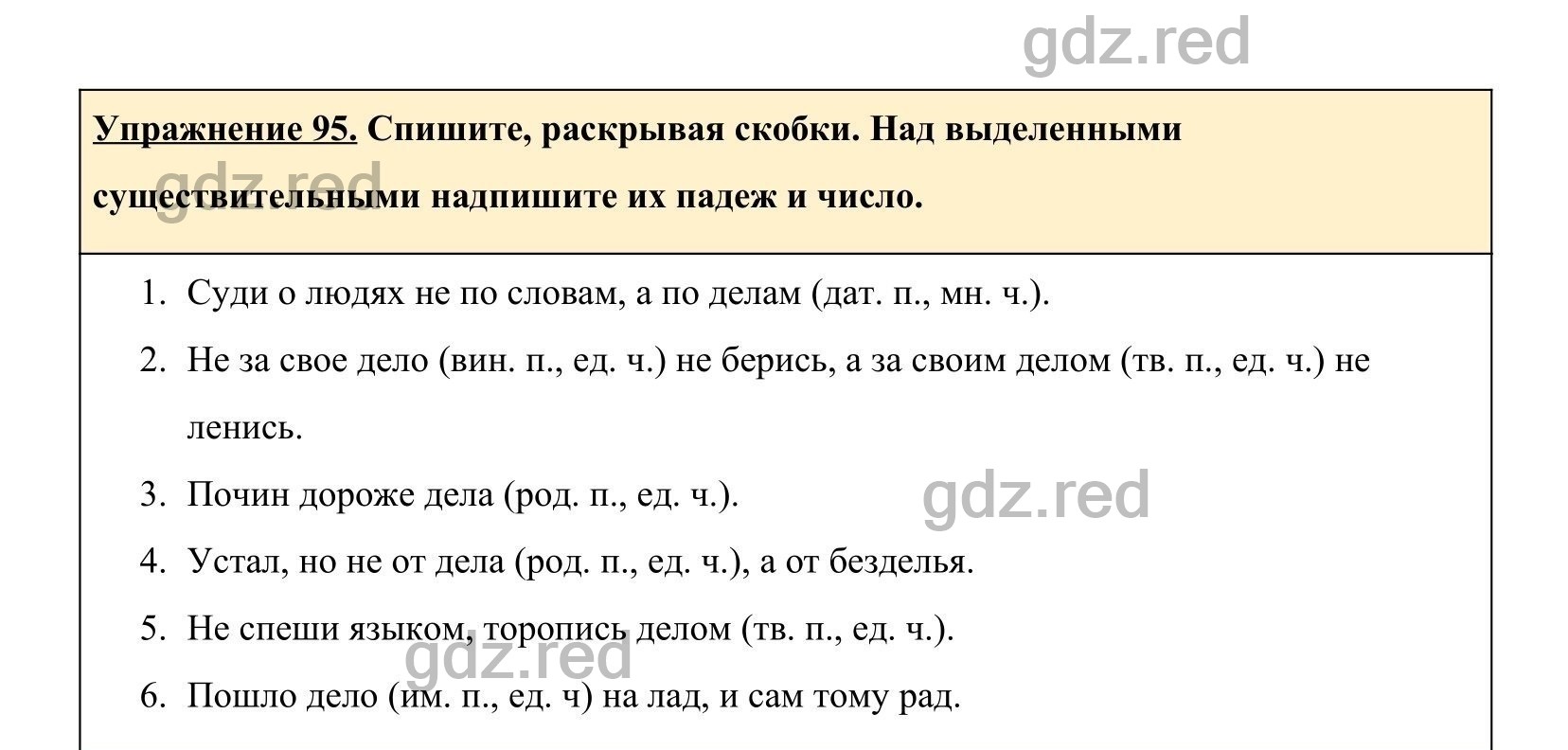 gdz.red

Упражнение 95. Спишите, раскрывая скобки. Над выделенными существительными надпишите их падеж и число.

gdz.red

1. Суди о людях не по словам, а по делам (дат. п., мн. ч.).
2. Не за свое дело (вин. п., ед. ч.) не берись, а за своим делом (тв. п., ед. ч.) не ленись.
3. Почин дороже дела (род. п., ед. ч.).

gdz.red

4. Устал, но не от дела (род. п., ед. ч.), а от безделья.
5. Не спеши языком, торопись делом (тв. п., ед. ч.).

gdz.red

6. Пошло дело (им. п., ед. ч) на лад, и сам тому рад.